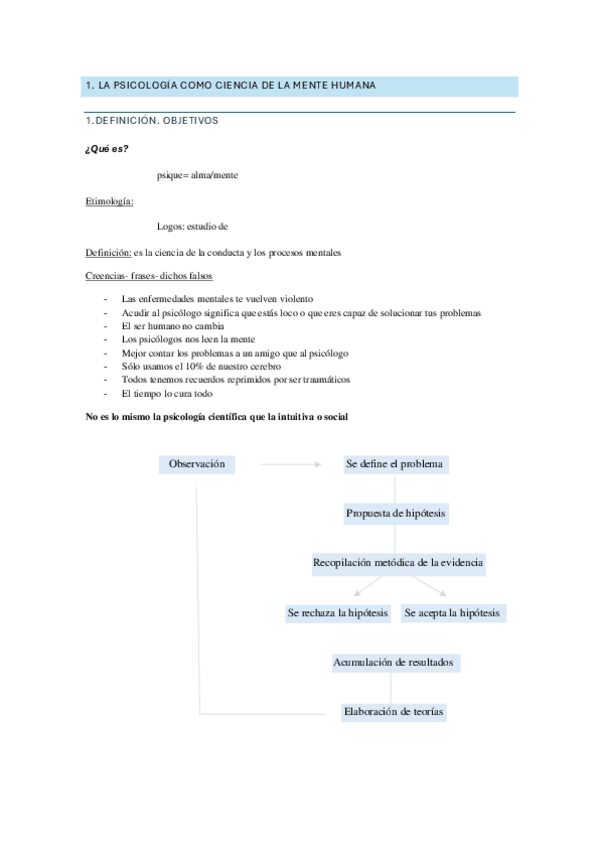 1. LA PSICOLOGÍA COMO CIENCIA DE LA MENTE HUMANA

1.DEFINICIÓN. OBJETIVOS

¿Qué es?

psique= alma/mente

Etimología:

Logos: estudio de

Definición: es la ciencia de la conducta y los procesos mentales

Creencias- frases- dichos falsos

- Las enfermedades mentales te vuelven violento
- Acudir al psicólogo significa que estás loco o que eres capaz de solucionar tus problemas
- El ser humano no cambia
- Los psicólogos nos leen la mente
- Mejor contar los problemas a un amigo que al psicólogo
- Sólo usamos el 10% de nuestro cerebro
- Todos tenemos recuerdos reprimidos por ser traumáticos
- El tiempo lo cura todo

No es lo mismo la psicología científica que la intuitiva o social

Observación

Se define el problema

Propuesta de hipótesis

Recopilación metódica de la evidencia

Se rechaza la hipótesis

Se acepta la hipótesis

Acumulación de resultados

Elaboración de teorías